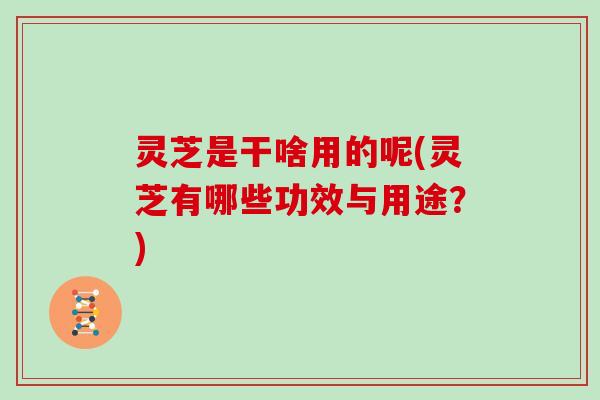 灵芝是干啥用的呢(灵芝有哪些功效与用途?)